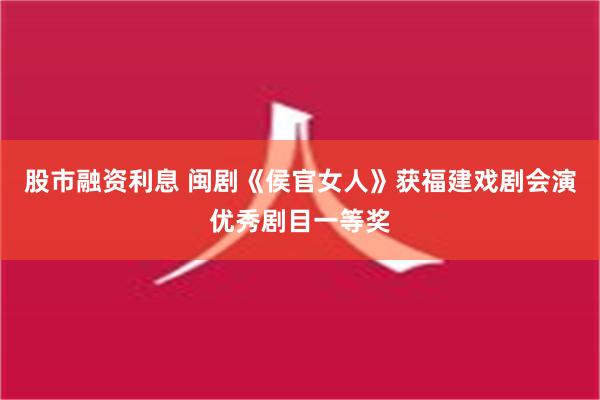 股市融资利息 闽剧《侯官女人》获福建戏剧会演优秀剧目一等奖